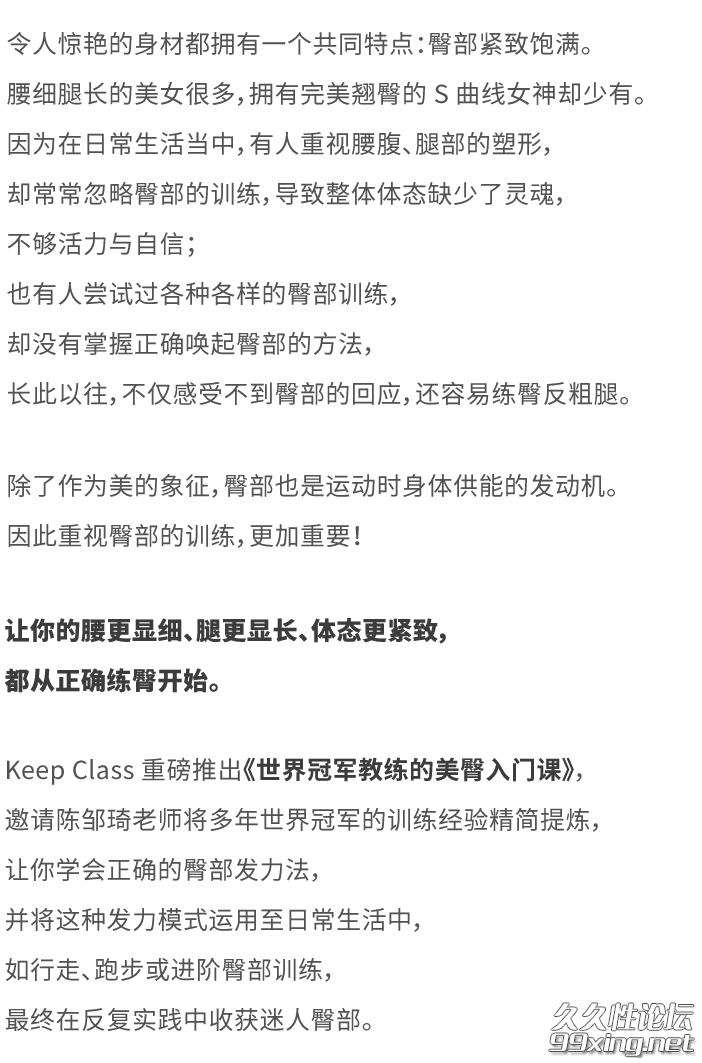 令人惊艳的身材都拥有一个共同特点：臀部紧致饱满。
腰细腿长的美女很多，拥有完美翘臀的 S 曲线女神却少有。
因为在日常生活当中，有人重视腰腹、腿部的塑形，
却常常忽略臀部的训练，导致整体体态缺少了灵魂，
不够活力与自信；
也有人尝试过各种各样的臀部训练，
却没有掌握正确唤起臀部的方法，
长此以往，不仅感受不到臀部的回应，还容易练臀反粗腿。

除了作为美的象征，臀部也是运动时身体供能的发动机。
因此重视臀部的训练，更加重要！

让你的腰更显细、腿更显长、体态更紧致，
都从正确练臀开始。

Keep Class 重磅推出《世界冠军教练的美臀入门课》，
邀请陈邹琦老师将多年世界冠军的训练经验精简提炼，
让你学会正确的臀部发力法，
并将这种发力模式运用至日常生活中，
如行走、跑步或进阶臀部训练，
最终在反复实践中收获迷人臀部。

久久性论坛
99xing.net